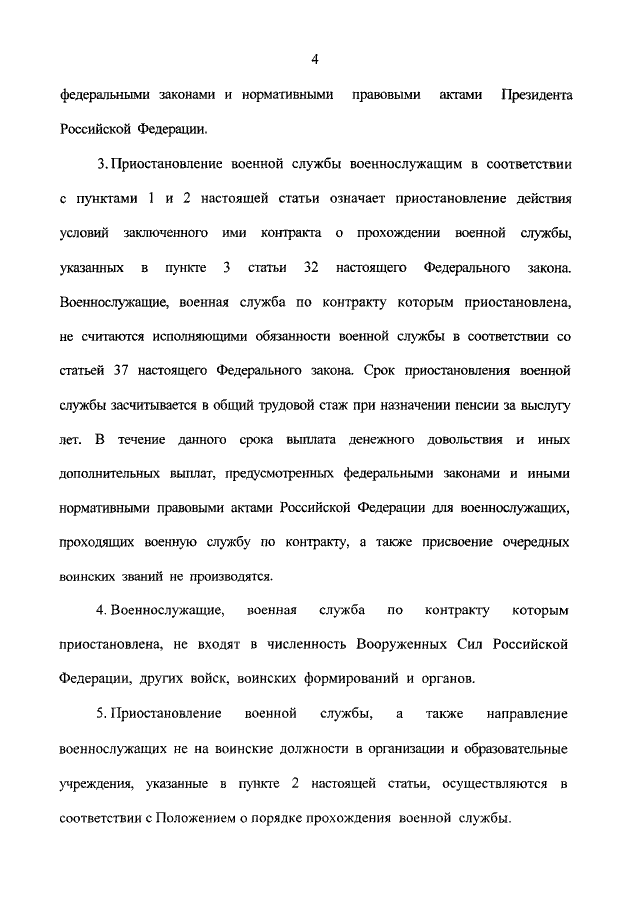 4

федеральными законами и нормативными правовыми актами Президента Российской Федерации.

3. Приостановление военной службы военнослужащим в соответствии с пунктами 1 и 2 настоящей статьи означает приостановление действия условий заключенного ими контракта о прохождении военной службы, указанных в пункте 3 статьи 32 настоящего Федерального закона. Военнослужащие, военная служба по контракту которым приостановлена, не считаются исполняющими обязанности военной службы в соответствии со статьей 37 настоящего Федерального закона. Срок приостановления военной службы засчитывается в общий трудовой стаж при назначении пенсии за выслугу лет. В течение данного срока выплата денежного довольствия и иных дополнительных выплат, предусмотренных федеральными законами и иными нормативными правовыми актами Российской Федерации для военнослужащих, проходящих военную службу по контракту, а также присвоение очередных воинских званий не производятся.

4. Военнослужащие, военная служба по контракту которым приостановлена, не входят в численность Вооруженных Сил Российской Федерации, других войск, воинских формирований и органов.

5. Приостановление военной службы, а также направление военнослужащих не на воинские должности в организации и образовательные учреждения, указанные в пункте 2 настоящей статьи, осуществляются в соответствии с Положением о порядке прохождения военной службы.